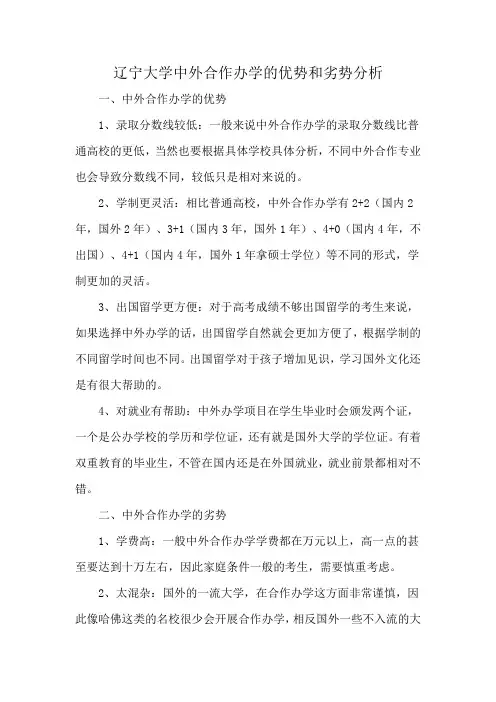 辽宁大学中外合作办学的优势和劣势分析

一、中外合作办学的优势

1、录取分数线较低：一般来说中外合作办学的录取分数线比普通高校的更低，当然也要根据具体学校具体分析，不同中外合作专业也会导致分数线不同，较低只是相对来说的。

2、学制更灵活：相比普通高校，中外合作办学有 2+2（国内 2 年，国外 2 年）、3+1（国内 3 年，国外 1 年）、4+0（国内 4 年，不出国）、4+1（国内 4 年，国外 1 年拿硕士学位）等不同的形式，学制更加的灵活。

3、出国留学更方便：对于高考成绩不够出国留学的考生来说，如果选择中外办学的话，出国留学自然就会更加方便了，根据学制的不同留学时间也不同。出国留学对于孩子增加见识，学习国外文化还是有很大帮助的。

4、对就业有帮助：中外办学项目在学生毕业时会颁发两个证，一个是公办学校的学历和学位证，还有就是国外大学的学位证。有着双重教育的毕业生，不管在国内还是在外国就业，就业前景都相对不错。

二、中外合作办学的劣势

1、学费高：一般中外合作办学学费都在万元以上，高一点的甚至要达到十万左右，因此家庭条件一般的考生，需要慎重考虑。

2、太混杂：国外的一流大学，在合作办学这方面非常谨慎，因此像哈佛这类的名校很少会开展合作办学，相反国外一些不入流的大